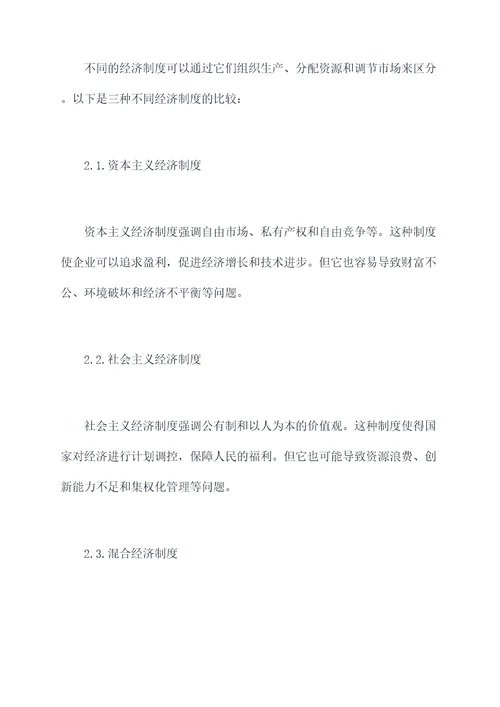 不同的经济制度可以通过它们组织生产、分配资源和调节市场来区分。以下是三种不同经济制度的比较：

2.1.资本主义经济制度

资本主义经济制度强调自由市场、私有产权和自由竞争等。这种制度使企业可以追求盈利，促进经济增长和技术进步。但它也容易导致财富不公、环境破坏和经济不平衡等问题。

2.2.社会主义经济制度

社会主义经济制度强调公有制和以人为本的价值观。这种制度使得国家对经济进行计划调控，保障人民的福利。但它也可能导致资源浪费、创新能力不足和集权化管理等问题。

2.3.混合经济制度